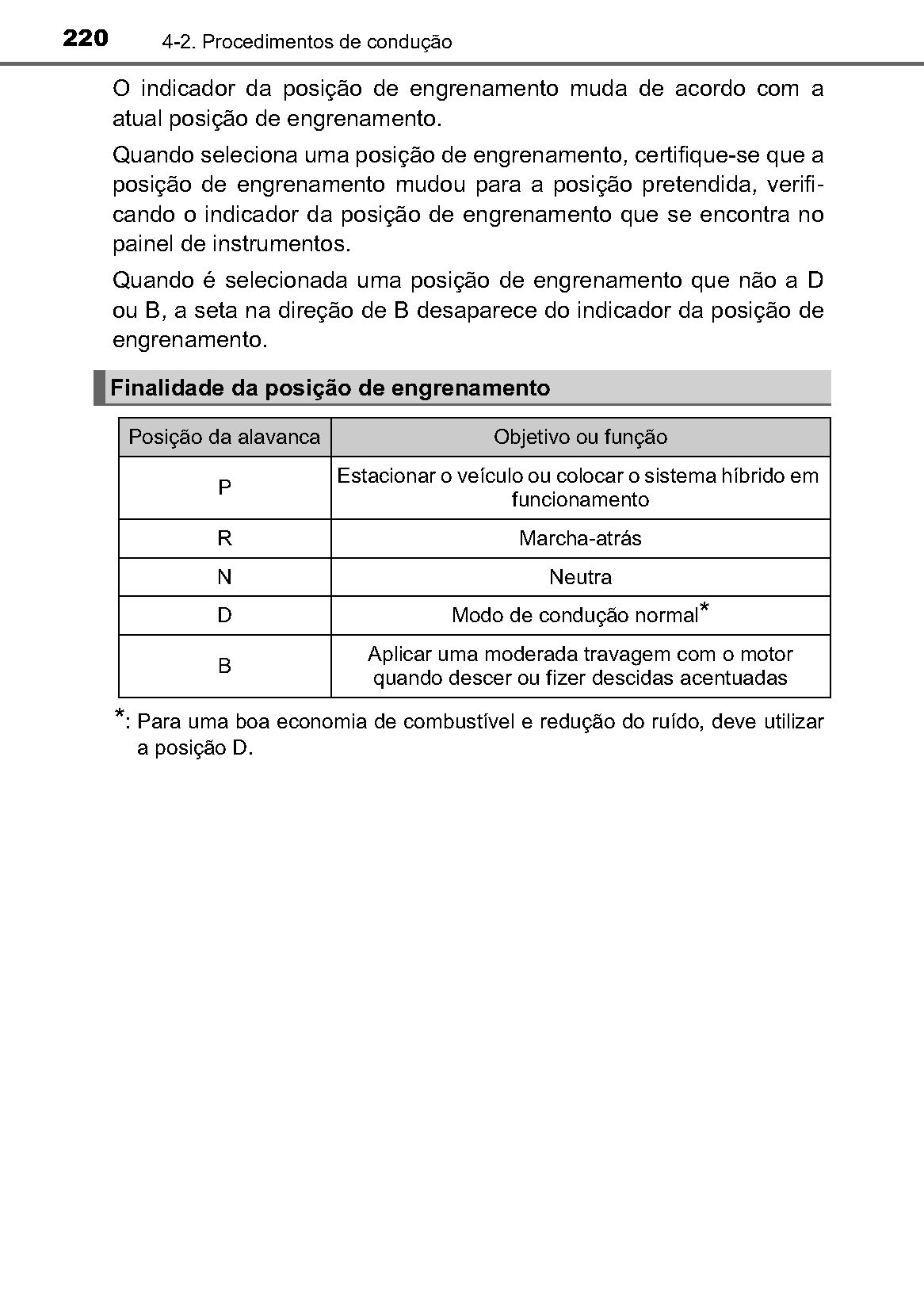 220 4-2. Procedimentos de condução

O indicador da posição de engrenamento muda de acordo com a atual posição de engrenamento.

Quando seleciona uma posição de engrenamento, certifique-se que a posição de engrenamento mudou para a posição pretendida, verificando o indicador da posição de engrenamento que se encontra no painel de instrumentos.

Quando é selecionada uma posição de engrenamento que não a D ou B, a seta na direção de B desaparece do indicador da posição de engrenamento.

Finalidade da posição de engrenamento

| Posição da alavanca | Objetivo ou função |
|---|---|
| P | Estacionar o veículo ou colocar o sistema híbrido em funcionamento |
| R | Marcha-atrás |
| N | Neutra |
| D | Modo de condução normal* |
| B | Aplicar uma moderada travagem com o motor quando descer ou fizer descidas acentuadas |

*: Para uma boa economia de combustível e redução do ruído, deve utilizar a posição D.